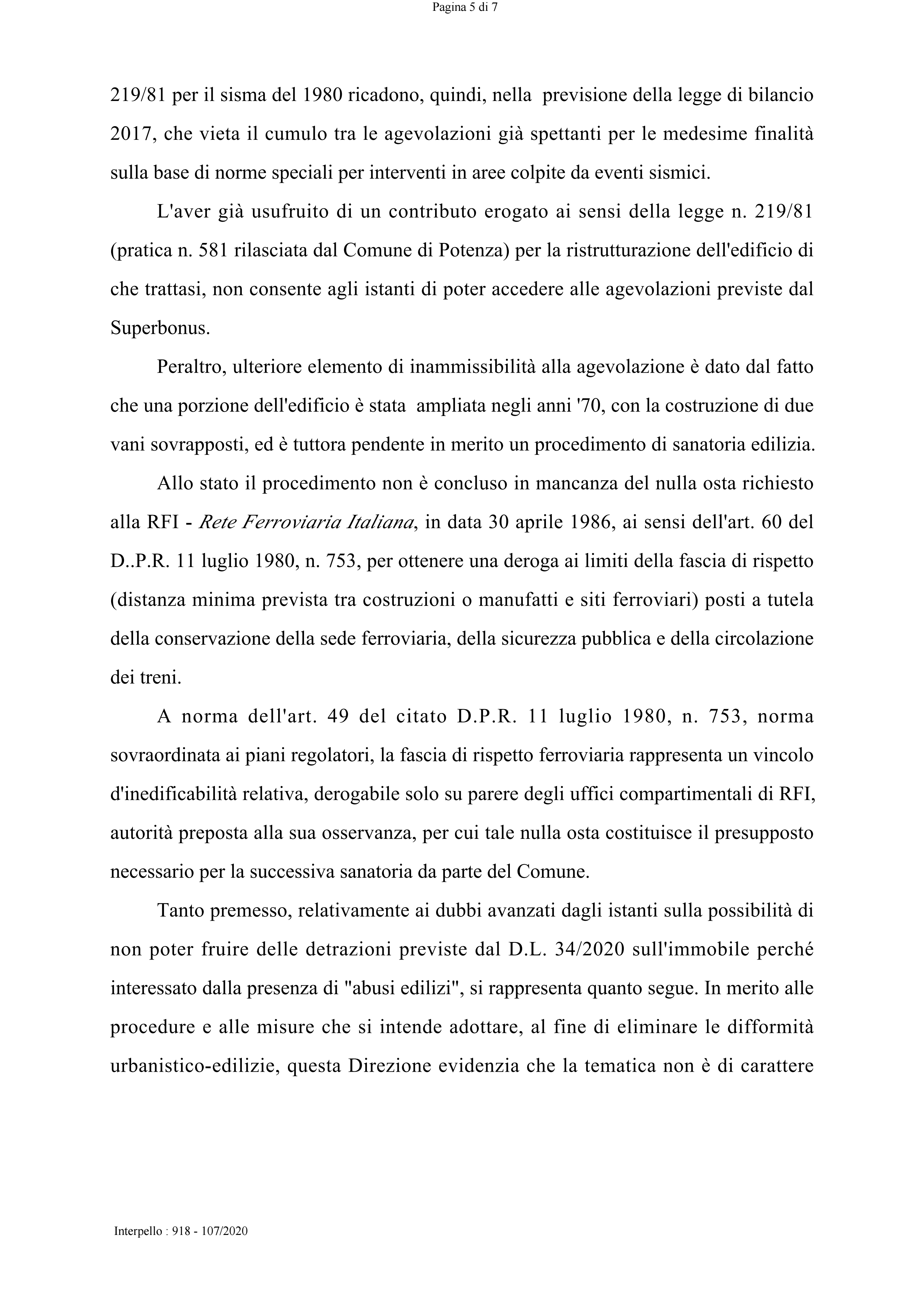 Pagina 5 di 7

219/81 per il sisma del 1980 ricadono, quindi, nella previsione della legge di bilancio 2017, che vieta il cumulo tra le agevolazioni già spettanti per le medesime finalità sulla base di norme speciali per interventi in aree colpite da eventi sismici.

L'aver già usufruito di un contributo erogato ai sensi della legge n. 219/81 (pratica n. 581 rilasciata dal Comune di Potenza) per la ristrutturazione dell'edificio di che trattasi, non consente agli istanti di poter accedere alle agevolazioni previste dal Superbonus.

Peraltro, ulteriore elemento di inammissibilità alla agevolazione è dato dal fatto che una porzione dell'edificio è stata ampliata negli anni '70, con la costruzione di due vani sovrapposti, ed è tuttora pendente in merito un procedimento di sanatoria edilizia.

Allo stato il procedimento non è concluso in mancanza del nulla osta richiesto alla RFI - Rete Ferroviaria Italiana, in data 30 aprile 1986, ai sensi dell'art. 60 del D..P.R. 11 luglio 1980, n. 753, per ottenere una deroga ai limiti della fascia di rispetto (distanza minima prevista tra costruzioni o manufatti e siti ferroviari) posti a tutela della conservazione della sede ferroviaria, della sicurezza pubblica e della circolazione dei treni.

A norma dell'art. 49 del citato D.P.R. 11 luglio 1980, n. 753, norma sovraordinata ai piani regolatori, la fascia di rispetto ferroviaria rappresenta un vincolo d'inedificabilità relativa, derogabile solo su parere degli uffici compartimentali di RFI, autorità preposta alla sua osservanza, per cui tale nulla osta costituisce il presupposto necessario per la successiva sanatoria da parte del Comune.

Tanto premesso, relativamente ai dubbi avanzati dagli istanti sulla possibilità di non poter fruire delle detrazioni previste dal D.L. 34/2020 sull'immobile perché interessato dalla presenza di "abusi edilizi", si rappresenta quanto segue. In merito alle procedure e alle misure che si intende adottare, al fine di eliminare le difformità urbanistico-edilizie, questa Direzione evidenzia che la tematica non è di carattere

Interpello : 918 - 107/2020